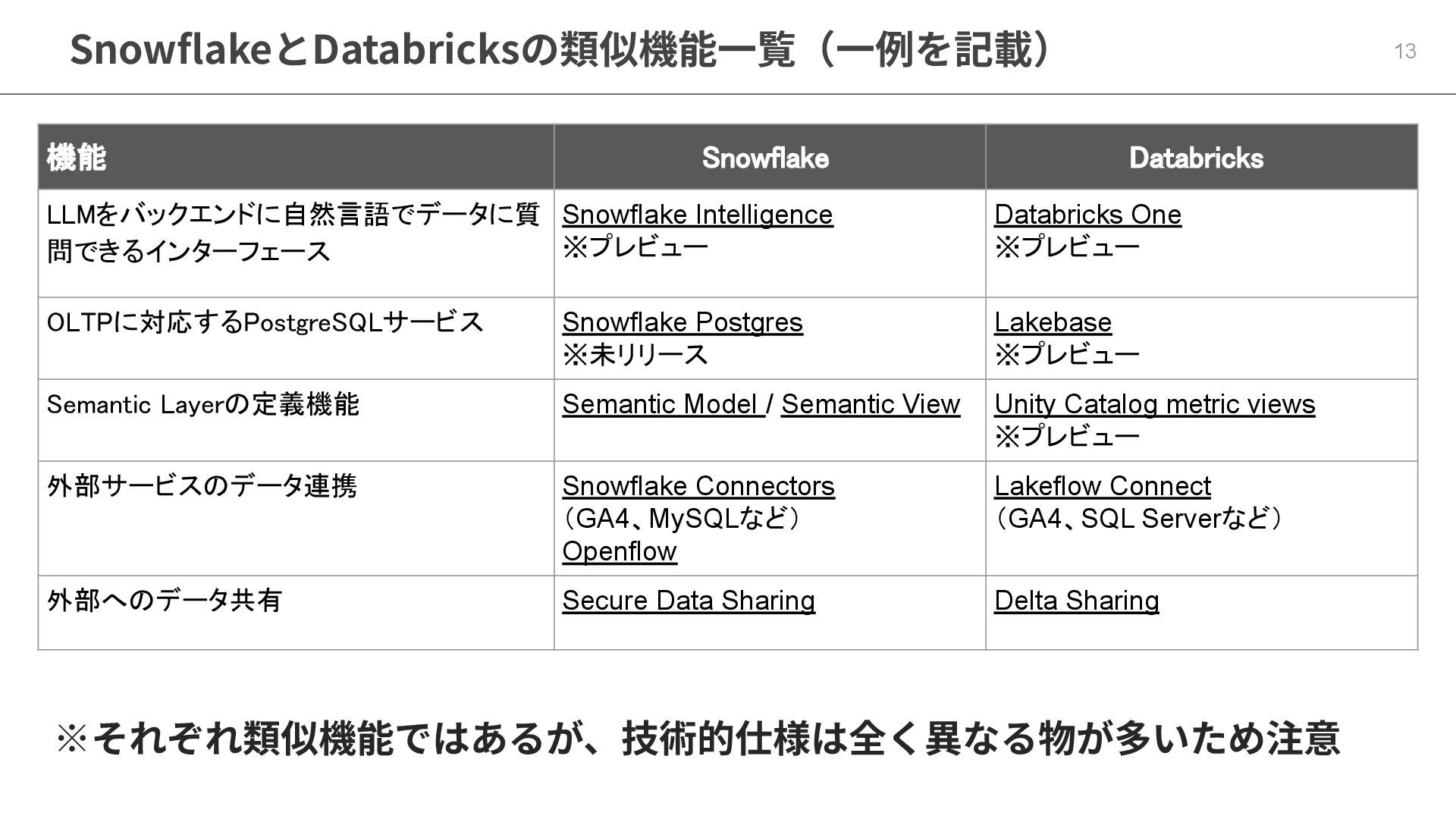 SnowflakeとDatabricksの類似機能一覧（一例を記載）

13

| 機能 | Snowflake | Databricks |
|---|---|---|
| LLMをバックエンドに自然言語でデータに質問できるインターフェース | Snowflake Intelligence ※プレビュー | Databricks One ※プレビュー |
| OLTPに対応するPostgreSQLサービス | Snowflake Postgres ※未リリース | Lakebase ※プレビュー |
| Semantic Layerの定義機能 | Semantic Model / Semantic View | Unity Catalog metric views ※プレビュー |
| 外部サービスのデータ連携 | Snowflake Connectors （GA4、MySQLなど） Openflow | Lakeflow Connect （GA4、SQL Serverなど） |
| 外部へのデータ共有 | Secure Data Sharing | Delta Sharing |

※それぞれ類似機能ではあるが、技術的仕様は全く異なる物が多いため注意